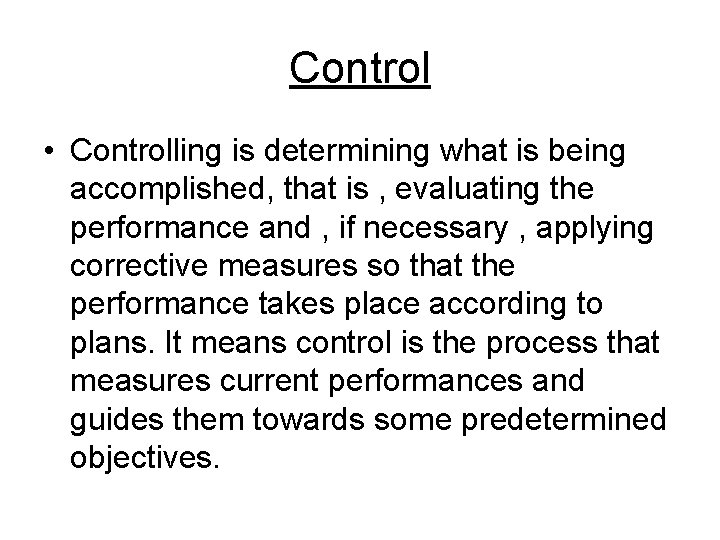 Control

• Controlling is determining what is being accomplished, that is , evaluating the performance and , if necessary , applying corrective measures so that the performance takes place according to plans. It means control is the process that measures current performances and guides them towards some predetermined objectives.